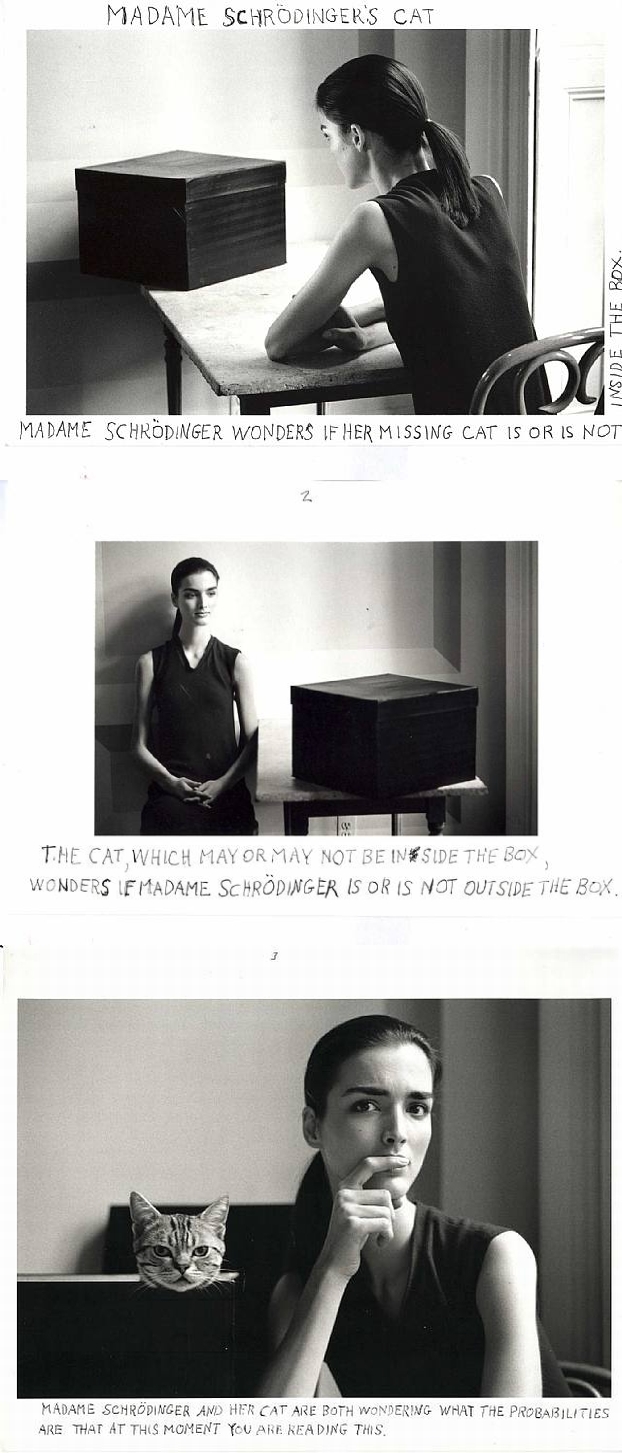 MADAME SCHRÖDINGER'S CAT

MADAME SCHRÖDINGER WONDERS IF HER MISSING CAT IS OR IS NOT INSIDE THE BOX.

2

THE CAT, WHICH MAY OR MAY NOT BE INSIDE THE BOX, WONDERS IF MADAME SCHRÖDINGER IS OR IS NOT OUTSIDE THE BOX.

3

MADAME SCHRÖDINGER AND HER CAT ARE BOTH WONDERING WHAT THE PROBABILITIES ARE THAT AT THIS MOMENT YOU ARE READING THIS.